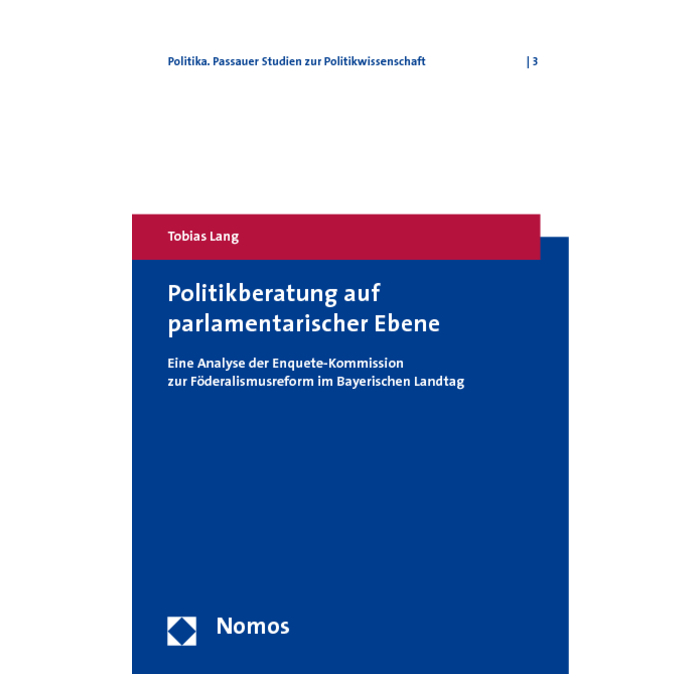 Politika. Passauer Studien zur Politikwissenschaft | 3

Tobias Lang

Politikberatung auf parlamentarischer Ebene

Eine Analyse der Enquete-Kommission zur Föderalismusreform im Bayerischen Landtag

Nomos